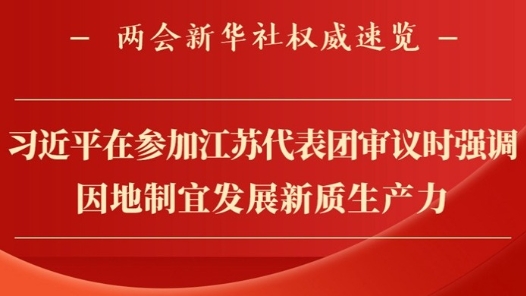 — 两会新华社权威速览 —

习近平在参加江苏代表团审议时强调
因地制宜发展新质生产力